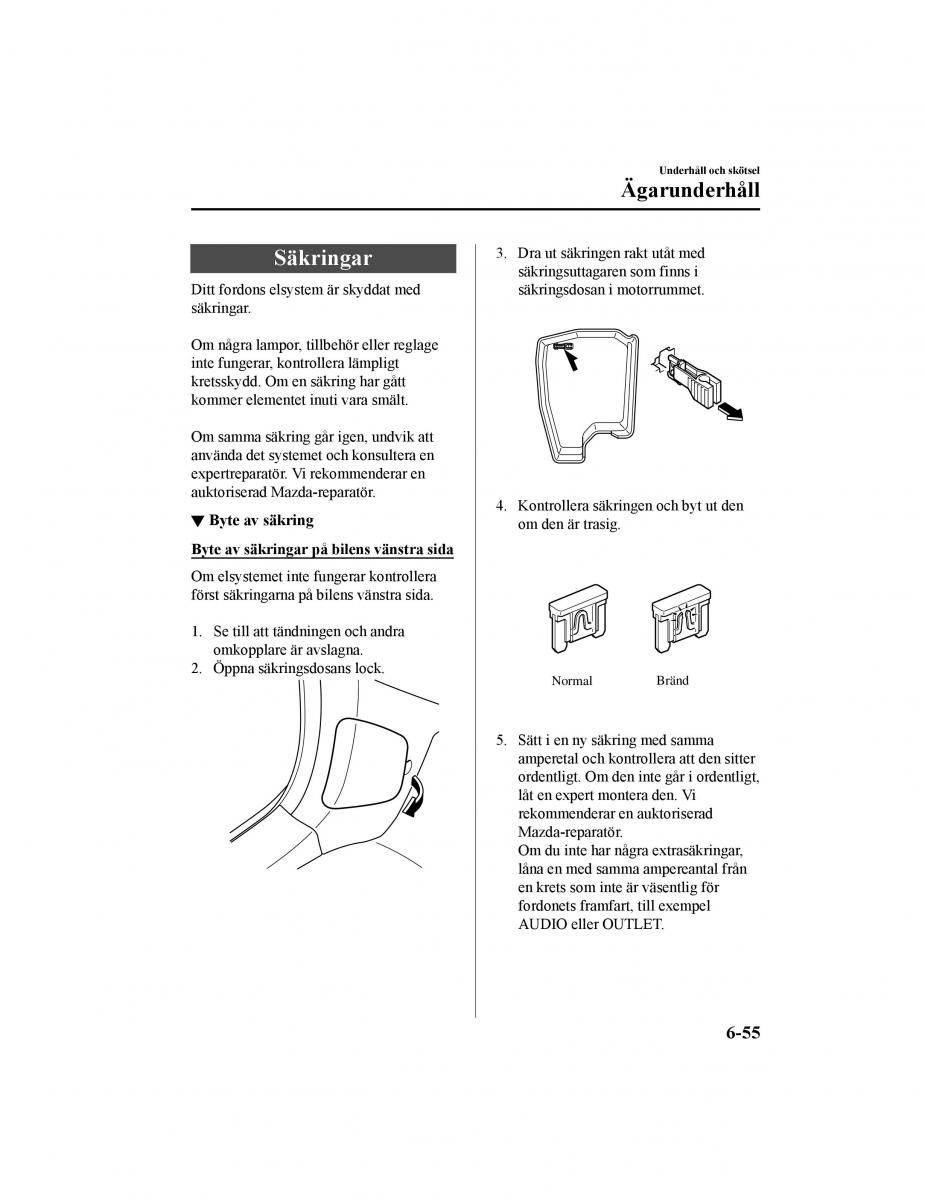 Underhåll och skötsel
Ägarunderhåll

Säkringar

Ditt fordons elsystem är skyddat med säkringar.

Om några lampor, tillbehör eller reglage inte fungerar, kontrollera lämpligt kretsskydd. Om en säkring har gått kommer elementet inuti vara smält.

Om samma säkring går igen, undvik att använda det systemet och konsultera en expertreparatör. Vi rekommenderar en auktoriserad Mazda-reparatör.

▼ Byte av säkring

Byte av säkringar på bilens vänstra sida

Om elsystemet inte fungerar kontrollera först säkringarna på bilens vänstra sida.

1. Se till att tändningen och andra omkopplare är avslagna.
2. Öppna säkringsdosans lock.

3. Dra ut säkringen rakt utåt med säkringsuttagaren som finns i säkringsdosan i motorrummet.

4. Kontrollera säkringen och byt ut den om den är trasig.

Normal
Bränd

5. Sätt i en ny säkring med samma amperetal och kontrollera att den sitter ordentligt. Om den inte går i ordentligt, låt en expert montera den. Vi rekommenderar en auktoriserad Mazda-reparatör.
Om du inte har några extrasäkringar, låna en med samma ampereantal från en krets som inte är väsentlig för fordonets framfart, till exempel AUDIO eller OUTLET.

6-55